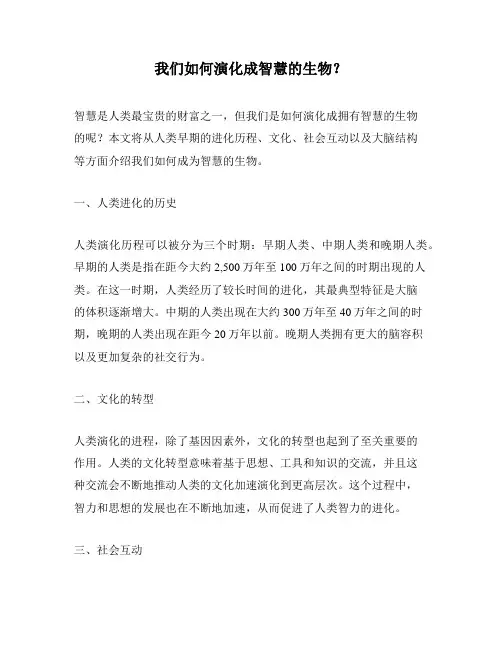 我们如何演化成智慧的生物？

智慧是人类最宝贵的财富之一，但我们是如何演化成拥有智慧的生物的呢？本文将从人类早期的进化历程、文化、社会互动以及大脑结构等方面介绍我们如何成为智慧的生物。

一、人类进化的历史

人类演化历程可以被分为三个时期：早期人类、中期人类和晚期人类。早期的人类是指在距今大约 2,500 万年至 100 万年之间的时期出现的人类。在这一时期，人类经历了较长时间的进化，其最典型特征是大脑的体积逐渐增大。中期的人类出现在大约 300 万年至 40 万年之间的时期，晚期的人类出现在距今 20 万年以前。晚期人类拥有更大的脑容积以及更加复杂的社交行为。

二、文化的转型

人类演化的进程，除了基因因素外，文化的转型也起到了至关重要的作用。人类的文化转型意味着基于思想、工具和知识的交流，并且这种交流会不断地推动人类的文化加速演化到更高层次。这个过程中，智力和思想的发展也在不断地加速，从而促进了人类智力的进化。

三、社会互动